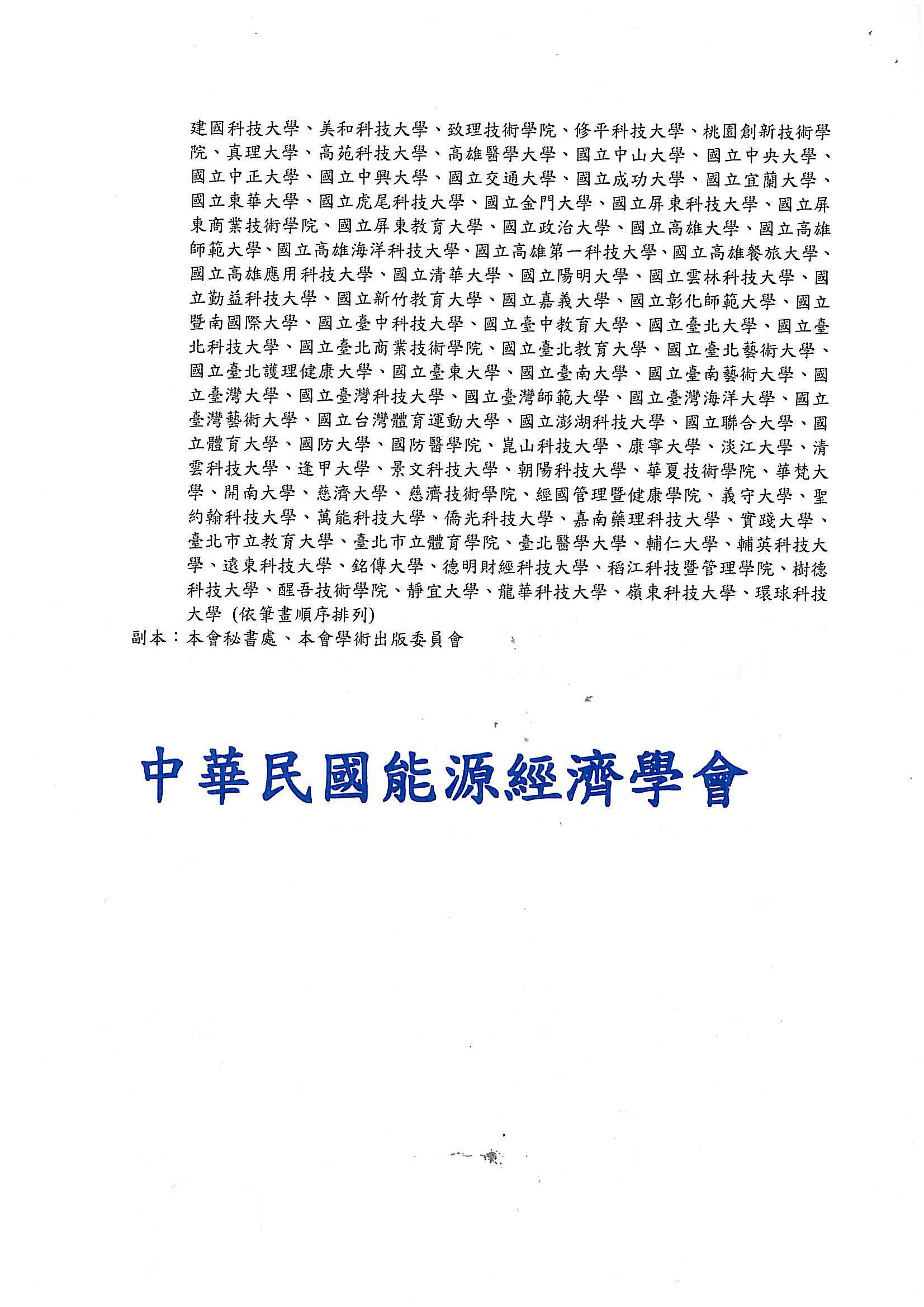 建國科技大學、美和科技大學、致理技術學院、修平科技大學、桃園創新技術學院、真理大學、高苑科技大學、高雄醫學大學、國立中山大學、國立中央大學、國立中正大學、國立中興大學、國立交通大學、國立成功大學、國立宜蘭大學、國立東華大學、國立虎尾科技大學、國立金門大學、國立屏東科技大學、國立屏東商業技術學院、國立屏東教育大學、國立政治大學、國立高雄大學、國立高雄師範大學、國立高雄海洋科技大學、國立高雄第一科技大學、國立高雄餐旅大學、國立高雄應用科技大學、國立清華大學、國立陽明大學、國立雲林科技大學、國立勤益科技大學、國立新竹教育大學、國立嘉義大學、國立彰化師範大學、國立暨南國際大學、國立臺中科技大學、國立臺中教育大學、國立臺北大學、國立臺北科技大學、國立臺北商業技術學院、國立臺北教育大學、國立臺北藝術大學、國立臺北護理健康大學、國立臺東大學、國立臺南大學、國立臺南藝術大學、國立臺灣大學、國立臺灣科技大學、國立臺灣師範大學、國立臺灣海洋大學、國立臺灣藝術大學、國立台灣體育運動大學、國立澎湖科技大學、國立聯合大學、國立體育大學、國防大學、國防醫學院、崑山科技大學、康寧大學、淡江大學、清雲科技大學、逢甲大學、景文科技大學、朝陽科技大學、華夏技術學院、華梵大學、開南大學、慈濟大學、慈濟技術學院、經國管理暨健康學院、義守大學、聖約翰科技大學、萬能科技大學、僑光科技大學、嘉南藥理科技大學、實踐大學、臺北市立教育大學、臺北市立體育學院、臺北醫學大學、輔仁大學、輔英科技大學、遠東科技大學、銘傳大學、德明財經科技大學、稻江科技暨管理學院、樹德科技大學、醒吾技術學院、靜宜大學、龍華科技大學、嶺東科技大學、環球科技大學 (依筆畫順序排列)
副本：本會秘書處、本會學術出版委員會

中華民國能源經濟學會